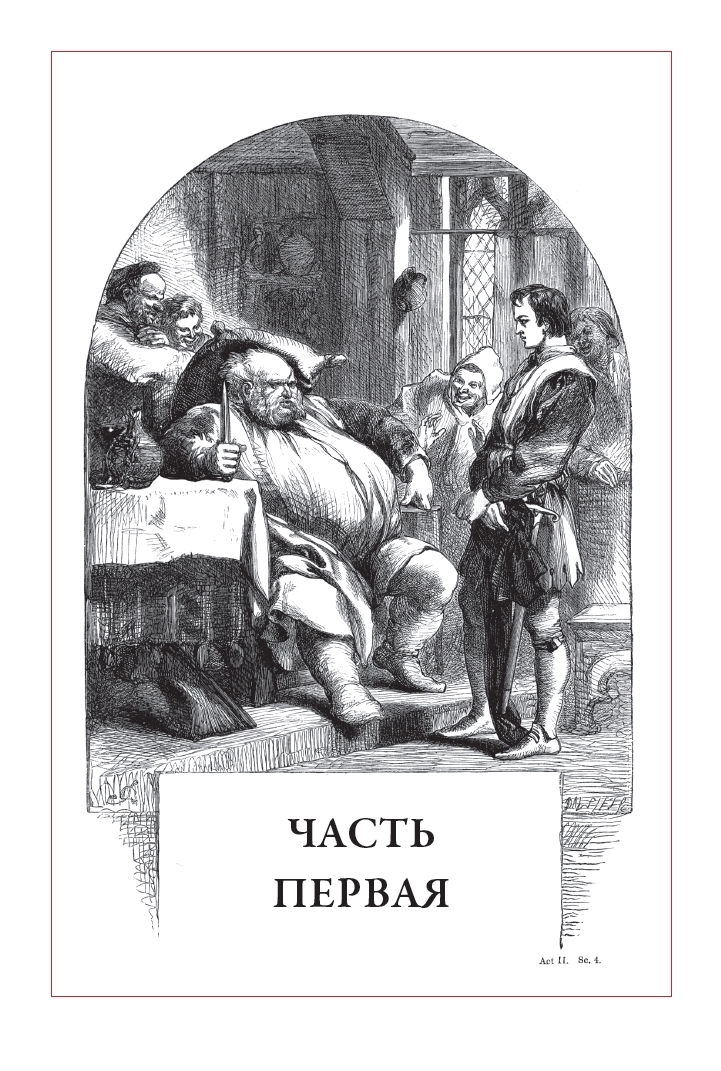 ЧАСТЬ
ПЕРВАЯ

Act II. Sc. 4.